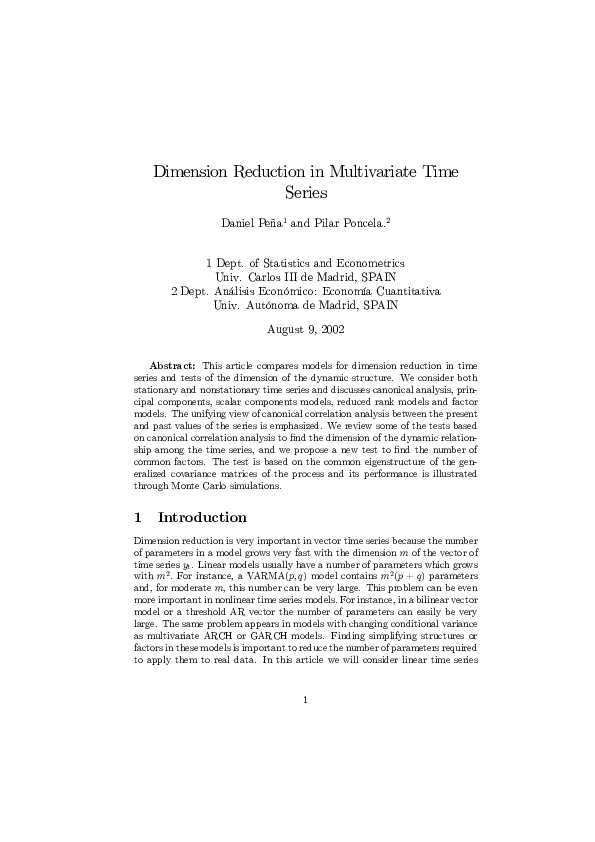 Dimension Reduction in Multivariate Time Series

Daniel Peña.$^1$ and Pilar Poncela.$^2$

1 Dept. of Statistics and Econometrics
Univ. Carlos III de Madrid, SPAIN
2 Dept. Análisis Económico: Economía Cuantitativa
Univ. Autónoma de Madrid, SPAIN

August 9, 2002

**Abstract:** This article compares models for dimension reduction in time series and tests of the dimension of the dynamic structure. We consider both stationary and nonstationary time series and discusses canonical analysis, principal components, scalar components models, reduced rank models and factor models. The unifying view of canonical correlation analysis between the present and past values of the series is emphasized. We review some of the tests based on canonical correlation analysis to find the dimension of the dynamic relationship among the time series, and we propose a new test to find the number of common factors. The test is based on the common eigenstructure of the generalized covariance matrices of the process and its performance is illustrated through Monte Carlo simulations.

1 Introduction

Dimension reduction is very important in vector time series because the number of parameters in a model grows very fast with the dimension $m$ of the vector of time series $y_t$. Linear models usually have a number of parameters which grows with $m^2$. For instance, a VARMA$(p,q)$ model contains $m^2(p+q)$ parameters and, for moderate $m$, this number can be very large. This problem can be even more important in nonlinear time series models. For instance, in a bilinear vector model or a threshold AR vector the number of parameters can easily be very large. The same problem appears in models with changing conditional variance as multivariate ARCH or GARCH models. Finding simplifying structures or factors in these models is important to reduce the number of parameters required to apply them to real data. In this article we will consider linear time series

1